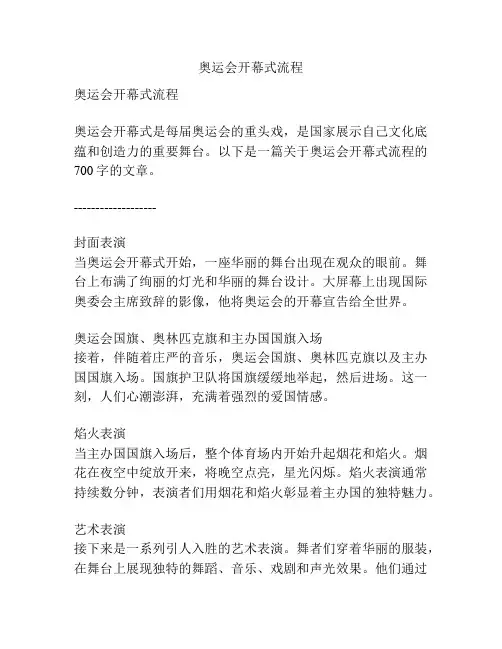 奥运会开幕式流程

奥运会开幕式流程

奥运会开幕式是每届奥运会的重头戏，是国家展示自己文化底蕴和创造力的重要舞台。以下是一篇关于奥运会开幕式流程的700字的文章。

-------------------

封面表演
当奥运会开幕式开始，一座华丽的舞台出现在观众的眼前。舞台上布满了绚丽的灯光和华丽的舞台设计。大屏幕上出现国际奥委会主席致辞的影像，他将奥运会的开幕宣告给全世界。

奥运会国旗、奥林匹克旗和主办国国旗入场
接着，伴随着庄严的音乐，奥运会国旗、奥林匹克旗以及主办国国旗入场。国旗护卫队将国旗缓缓地举起，然后进场。这一刻，人们心潮澎湃，充满着强烈的爱国情感。

焰火表演
当主办国国旗入场后，整个体育场内开始升起烟花和焰火。烟花在夜空中绽放开来，将晚空点亮，星光闪烁。焰火表演通常持续数分钟，表演者们用烟花和焰火彰显着主办国的独特魅力。

艺术表演
接下来是一系列引人入胜的艺术表演。舞者们穿着华丽的服装，在舞台上展现独特的舞蹈、音乐、戏剧和声光效果。他们通过